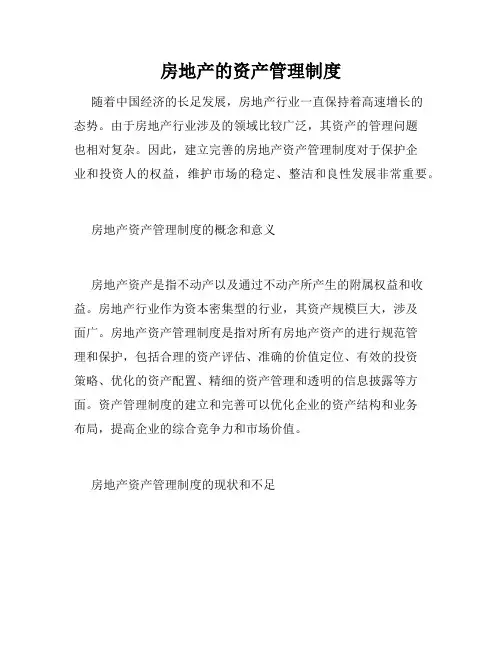 房地产的资产管理制度

随着中国经济的长足发展，房地产行业一直保持着高速增长的态势。由于房地产行业涉及的领域比较广泛，其资产的管理问题也相对复杂。因此，建立完善的房地产资产管理制度对于保护企业和投资人的权益，维护市场的稳定、整洁和良性发展非常重要。

房地产资产管理制度的概念和意义

房地产资产是指不动产以及通过不动产所产生的附属权益和收益。房地产行业作为资本密集型的行业，其资产规模巨大，涉及面广。房地产资产管理制度是指对所有房地产资产的进行规范管理和保护，包括合理的资产评估、准确的价值定位、有效的投资策略、优化的资产配置、精细的资产管理和透明的信息披露等方面。资产管理制度的建立和完善可以优化企业的资产结构和业务布局，提高企业的综合竞争力和市场价值。

房地产资产管理制度的现状和不足